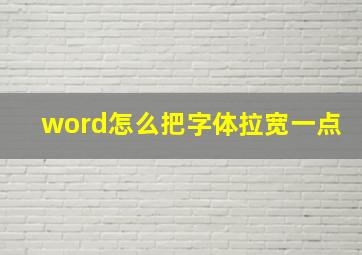 word怎么把字体拉宽一点